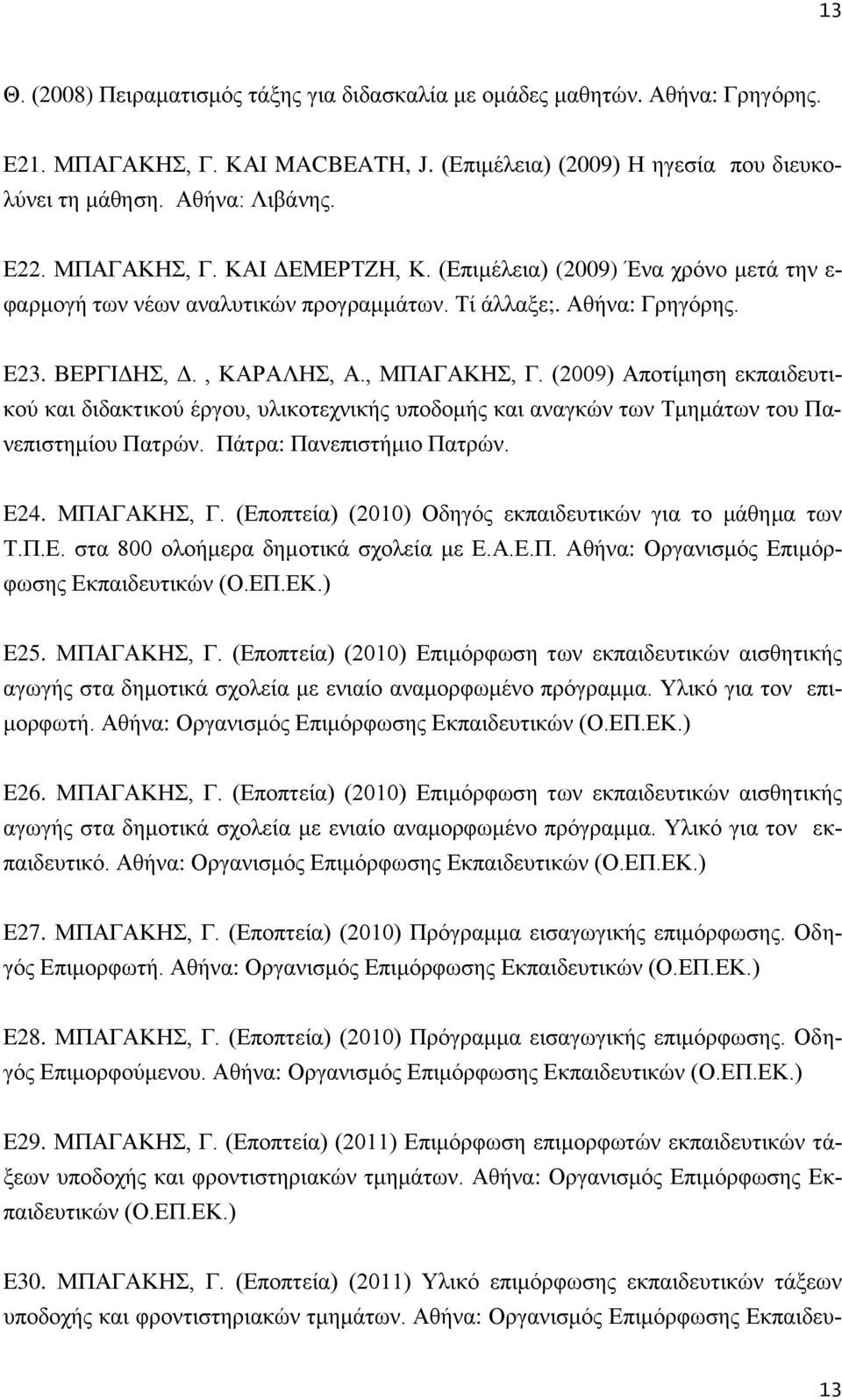 13

Θ. (2008) Πειραματισμός τάξης για διδασκαλία με ομάδες μαθητών. Αθήνα: Γρηγόρης.

Ε21. ΜΠΑΓΑΚΗΣ, Γ. ΚΑΙ MACBEATH, J. (Επιμέλεια) (2009) Η ηγεσία που διευκολύνει τη μάθηση. Αθήνα: Λιβάνης.

Ε22. ΜΠΑΓΑΚΗΣ, Γ. ΚΑΙ ΔΕΜΕΡΤΖΗ, Κ. (Επιμέλεια) (2009) Ένα χρόνο μετά την εφαρμογή των νέων αναλυτικών προγραμμάτων. Τί άλλαξε;. Αθήνα: Γρηγόρης.

Ε23. ΒΕΡΓΙΔΗΣ, Δ. , ΚΑΡΑΛΗΣ, Α., ΜΠΑΓΑΚΗΣ, Γ. (2009) Αποτίμηση εκπαιδευτικού και διδακτικού έργου, υλικοτεχνικής υποδομής και αναγκών των Τμημάτων του Πανεπιστημίου Πατρών. Πάτρα: Πανεπιστήμιο Πατρών.

Ε24. ΜΠΑΓΑΚΗΣ, Γ. (Εποπτεία) (2010) Οδηγός εκπαιδευτικών για το μάθημα των Τ.Π.Ε. στα 800 ολοήμερα δημοτικά σχολεία με Ε.Α.Ε.Π. Αθήνα: Οργανισμός Επιμόρφωσης Εκπαιδευτικών (Ο.ΕΠ.ΕΚ.)

Ε25. ΜΠΑΓΑΚΗΣ, Γ. (Εποπτεία) (2010) Επιμόρφωση των εκπαιδευτικών αισθητικής αγωγής στα δημοτικά σχολεία με ενιαίο αναμορφωμένο πρόγραμμα. Υλικό για τον επιμορφωτή. Αθήνα: Οργανισμός Επιμόρφωσης Εκπαιδευτικών (Ο.ΕΠ.ΕΚ.)

Ε26. ΜΠΑΓΑΚΗΣ, Γ. (Εποπτεία) (2010) Επιμόρφωση των εκπαιδευτικών αισθητικής αγωγής στα δημοτικά σχολεία με ενιαίο αναμορφωμένο πρόγραμμα. Υλικό για τον εκπαιδευτικό. Αθήνα: Οργανισμός Επιμόρφωσης Εκπαιδευτικών (Ο.ΕΠ.ΕΚ.)

Ε27. ΜΠΑΓΑΚΗΣ, Γ. (Εποπτεία) (2010) Πρόγραμμα εισαγωγικής επιμόρφωσης. Οδηγός Επιμορφωτή. Αθήνα: Οργανισμός Επιμόρφωσης Εκπαιδευτικών (Ο.ΕΠ.ΕΚ.)

Ε28. ΜΠΑΓΑΚΗΣ, Γ. (Εποπτεία) (2010) Πρόγραμμα εισαγωγικής επιμόρφωσης. Οδηγός Επιμορφούμενου. Αθήνα: Οργανισμός Επιμόρφωσης Εκπαιδευτικών (Ο.ΕΠ.ΕΚ.)

Ε29. ΜΠΑΓΑΚΗΣ, Γ. (Εποπτεία) (2011) Επιμόρφωση επιμορφωτών εκπαιδευτικών τάξεων υποδοχής και φροντιστηριακών τμημάτων. Αθήνα: Οργανισμός Επιμόρφωσης Εκπαιδευτικών (Ο.ΕΠ.ΕΚ.)

Ε30. ΜΠΑΓΑΚΗΣ, Γ. (Εποπτεία) (2011) Υλικό επιμόρφωσης εκπαιδευτικών τάξεων υποδοχής και φροντιστηριακών τμημάτων. Αθήνα: Οργανισμός Επιμόρφωσης Εκπαιδευ-

13